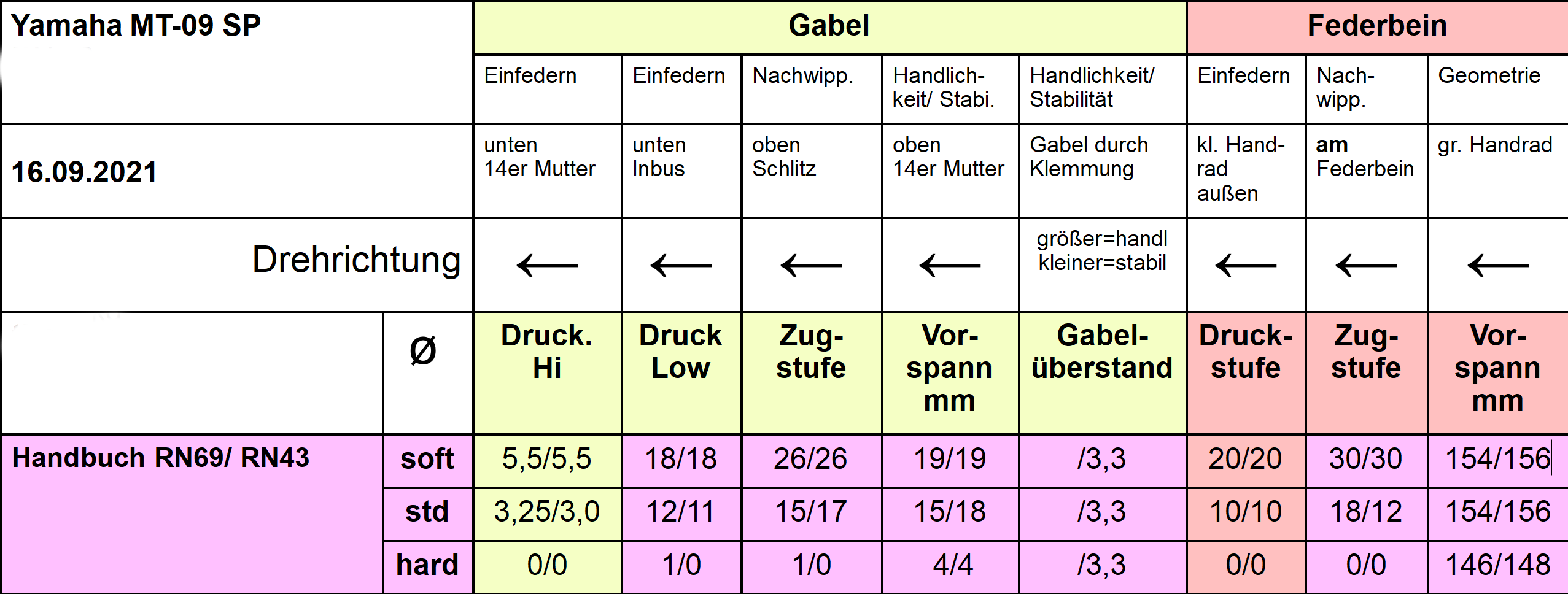 | Yamaha MT-09 SP | | Gabel | | | | | Federbein | | |
|---|---|---|---|---|---|---|---|---|---|
| | | Einfedern | Einfedern | Nachwipp. | Handlichkeit/ Stabi. | Handlichkeit/ Stabilität | Einfedern | Nachwipp. | Geometrie |
| 16.09.2021 | | unten 14er Mutter | unten Inbus | oben Schlitz | oben 14er Mutter | Gabel durch Klemmung | kl. Handrad außen | am Federbein | gr. Handrad |
| Drehrichtung | | ← | ← | ← | ← | größer=handl kleiner=stabil | ← | ← | ← |
| | Ø | Druck. Hi | Druck Low | Zugstufe | Vorspann mm | Gabelüberstand | Druckstufe | Zugstufe | Vorspann mm |
| Handbuch RN69/ RN43 | soft | 5,5/5,5 | 18/18 | 26/26 | 19/19 | /3,3 | 20/20 | 30/30 | 154/156 |
| | std | 3,25/3,0 | 12/11 | 15/17 | 15/18 | /3,3 | 10/10 | 18/12 | 154/156 |
| | hard | 0/0 | 1/0 | 1/0 | 4/4 | /3,3 | 0/0 | 0/0 | 146/148 |